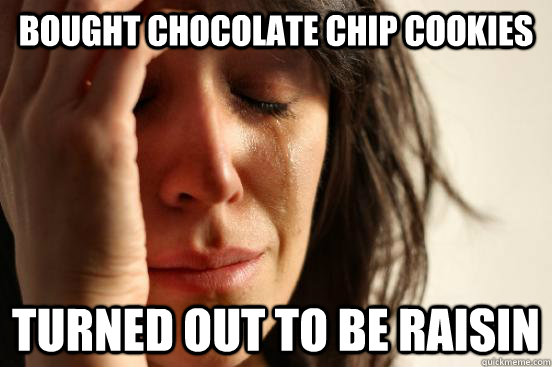 BOUGHT CHOCOLATE CHIP COOKIES

TURNED OUT TO BE RAISIN

quickmeme.com